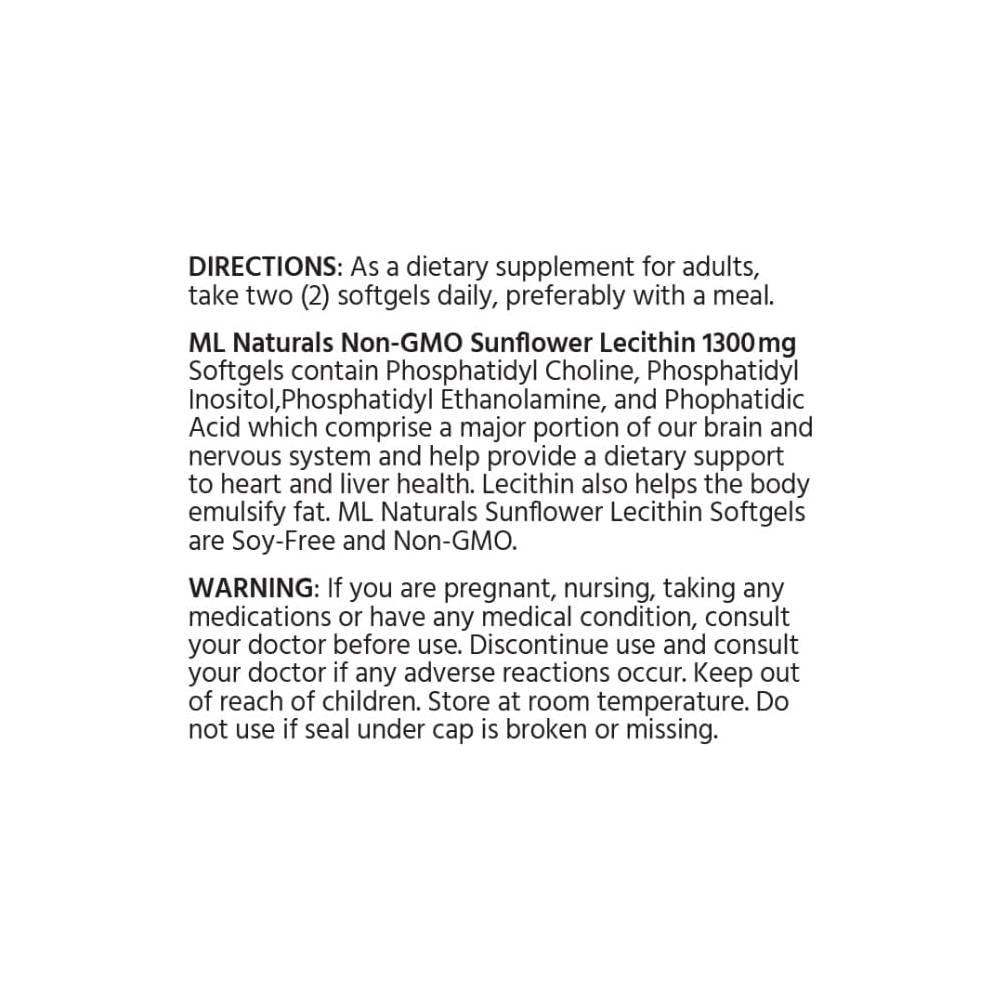 DIRECTIONS: As a dietary supplement for adults, take two (2) softgels daily, preferably with a meal.

ML Naturals Non-GMO Sunflower Lecithin 1300mg Softgels contain Phosphatidyl Choline, Phosphatidyl Inositol,Phosphatidyl Ethanolamine, and Phophatidic Acid which comprise a major portion of our brain and nervous system and help provide a dietary support to heart and liver health. Lecithin also helps the body emulsify fat. ML Naturals Sunflower Lecithin Softgels are Soy-Free and Non-GMO.

WARNING: If you are pregnant, nursing, taking any medications or have any medical condition, consult your doctor before use. Discontinue use and consult your doctor if any adverse reactions occur. Keep out of reach of children. Store at room temperature. Do not use if seal under cap is broken or missing.